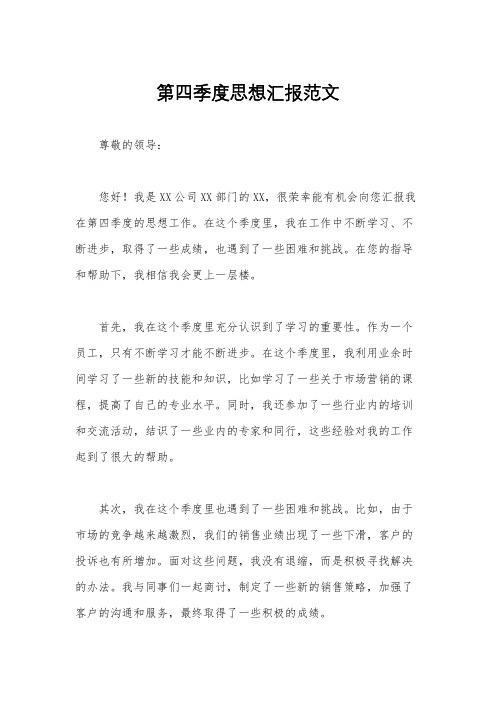 第四季度思想汇报范文

尊敬的领导：

您好！我是XX公司XX部门的XX，很荣幸能有机会向您汇报我在第四季度的思想工作。在这个季度里，我在工作中不断学习、不断进步，取得了一些成绩，也遇到了一些困难和挑战。在您的指导和帮助下，我相信我会更上一层楼。

首先，我在这个季度里充分认识到了学习的重要性。作为一个员工，只有不断学习才能不断进步。在这个季度里，我利用业余时间学习了一些新的技能和知识，比如学习了一些关于市场营销的课程，提高了自己的专业水平。同时，我还参加了一些行业内的培训和交流活动，结识了一些业内的专家和同行，这些经验对我的工作起到了很大的帮助。

其次，我在这个季度里也遇到了一些困难和挑战。比如，由于市场的竞争越来越激烈，我们的销售业绩出现了一些下滑，客户的投诉也有所增加。面对这些问题，我没有退缩，而是积极寻找解决的办法。我与同事们一起商讨，制定了一些新的销售策略，加强了客户的沟通和服务，最终取得了一些积极的成绩。